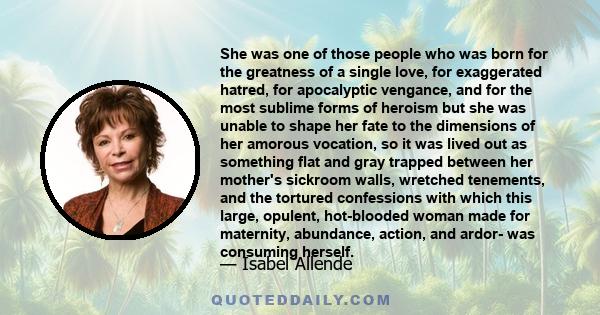 She was one of those people who was born for the greatness of a single love, for exaggerated hatred, for apocalyptic vengance, and for the most sublime forms of heroism but she was unable to shape her fate to the dimensions of her amorous vocation, so it was lived out as something flat and gray trapped between her mother's sickroom walls, wretched tenements, and the tortured confessions with which this large, opulent, hot-blooded woman made for maternity, abundance, action, and ardor- was consuming herself.

— Isabel Allende

QUOTEDDAILY.COM